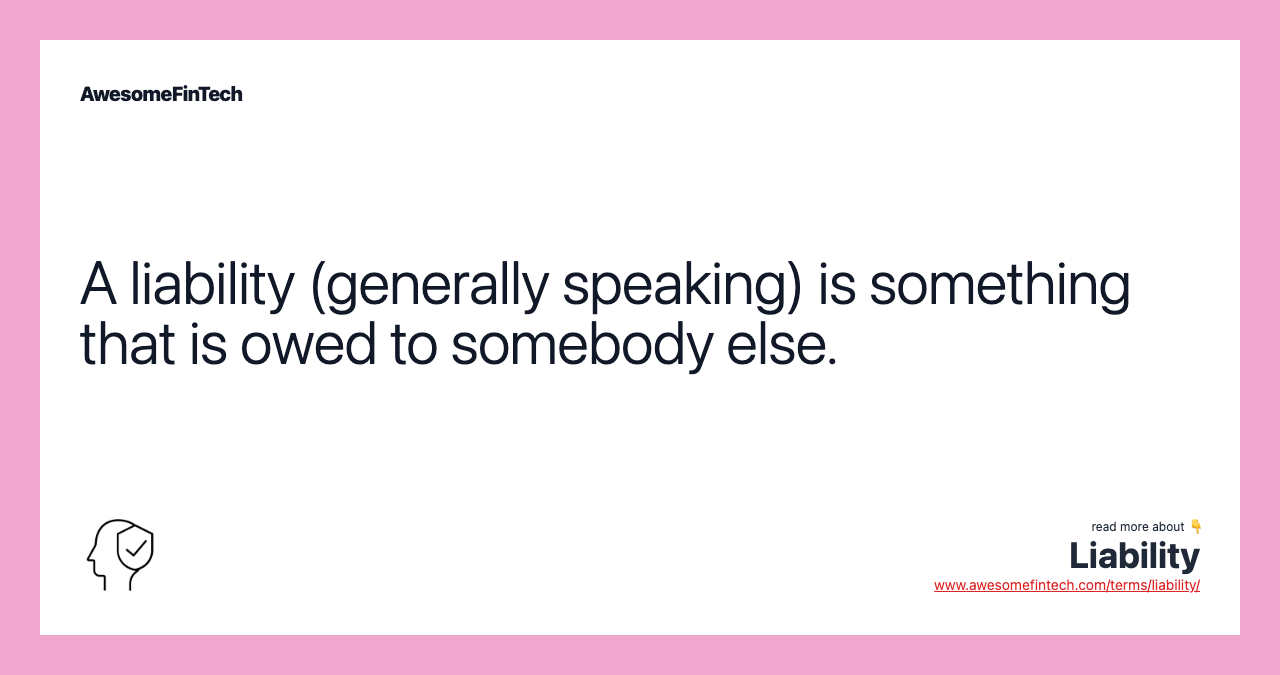 AwesomeFinTech

A liability (generally speaking) is something that is owed to somebody else.

read more about 👇
Liability
www.awesomefintech.com/terms/liability/